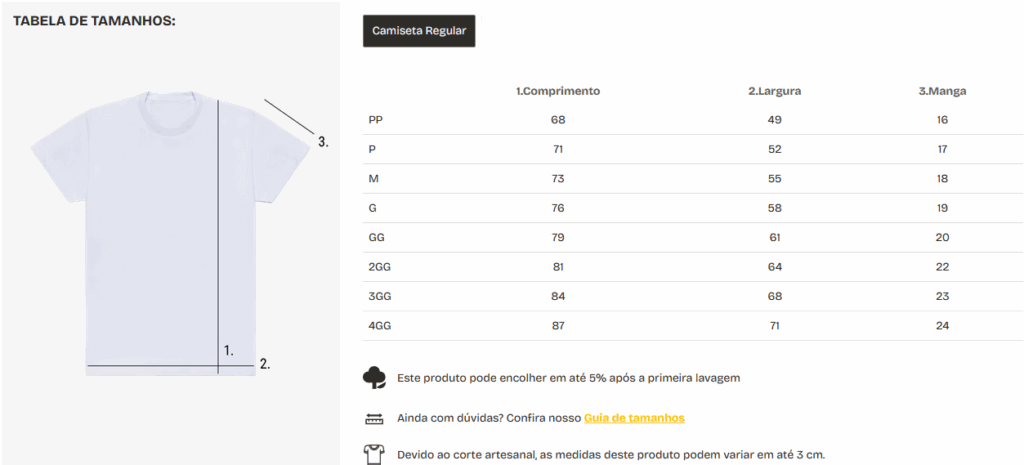 TABELA DE TAMANHOS:

3.

1.

2.

Camiseta Regular

| | 1.Comprimento | 2.Largura | 3.Manga |
|---|---|---|---|
| PP | 68 | 49 | 16 |
| P | 71 | 52 | 17 |
| M | 73 | 55 | 18 |
| G | 76 | 58 | 19 |
| GG | 79 | 61 | 20 |
| 2GG | 81 | 64 | 22 |
| 3GG | 84 | 68 | 23 |
| 4GG | 87 | 71 | 24 |

Este produto pode encolher em até 5% após a primeira lavagem

Ainda com dúvidas? Confira nosso Guia de tamanhos

Devido ao corte artesanal, as medidas deste produto podem variar em até 3 cm.